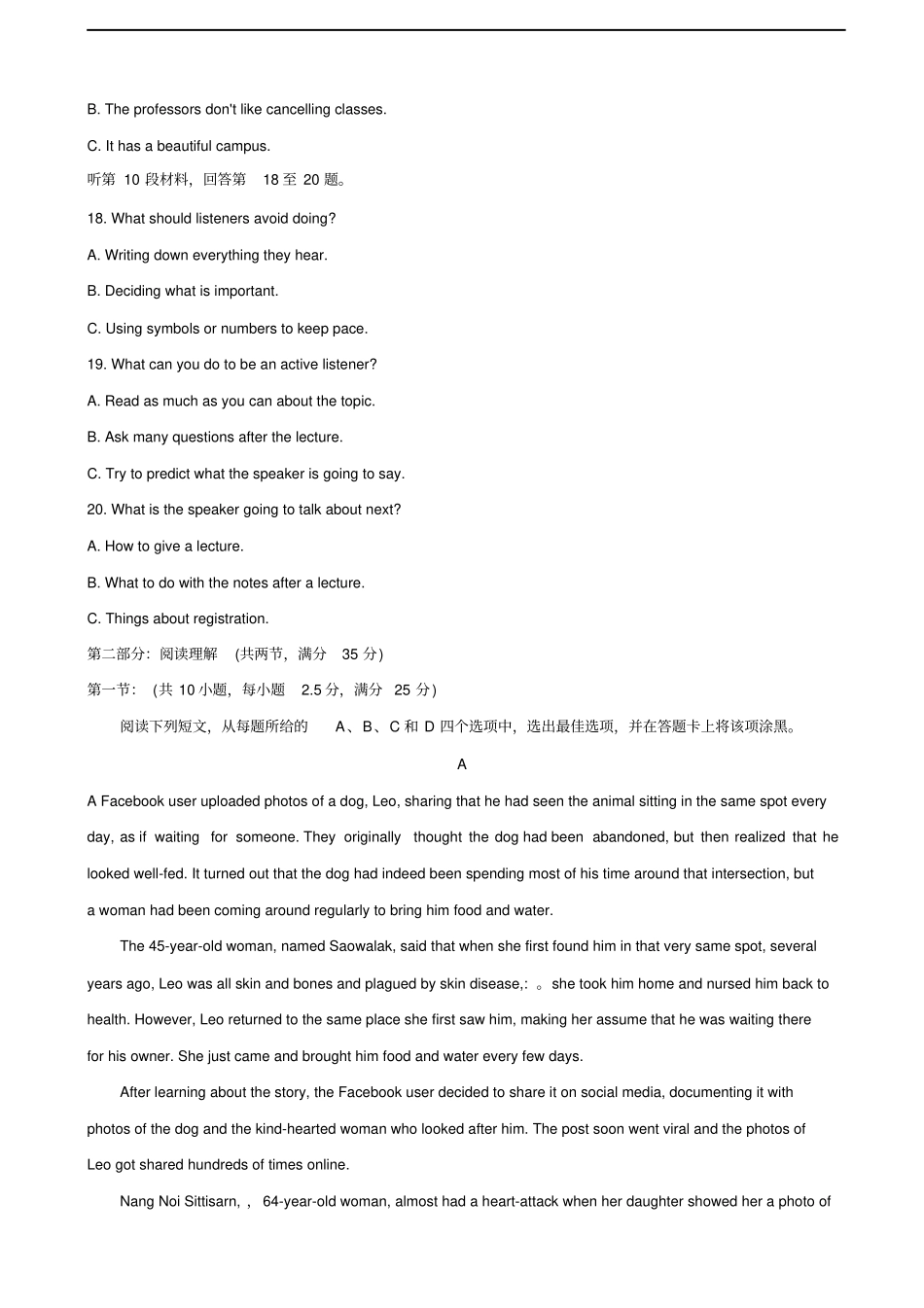 B. The professors don't like cancelling classes.

C. It has a beautiful campus.

听第 10 段材料，回答第 18 至 20 题。

18. What should listeners avoid doing?

A. Writing down everything they hear.

B. Deciding what is important.

C. Using symbols or numbers to keep pace.

19. What can you do to be an active listener?

A. Read as much as you can about the topic.

B. Ask many questions after the lecture.

C. Try to predict what the speaker is going to say.

20. What is the speaker going to talk about next?

A. How to give a lecture.

B. What to do with the notes after a lecture.

C. Things about registration.

第二部分：阅读理解 (共两节，满分 35 分)

第一节：(共 10 小题，每小题 2.5 分，满分 25 分)

阅读下列短文，从每题所给的 A、B、C 和 D 四个选项中，选出最佳选项，并在答题卡上将该项涂黑。

A

A Facebook user uploaded photos of a dog, Leo, sharing that he had seen the animal sitting in the same spot every day, as if waiting for someone. They originally thought the dog had been abandoned, but then realized that he looked well-fed. It turned out that the dog had indeed been spending most of his time around that intersection, but a woman had been coming around regularly to bring him food and water.

The 45-year-old woman, named Saowalak, said that when she first found him in that very same spot, several years ago, Leo was all skin and bones and plagued by skin disease,: 。she took him home and nursed him back to health. However, Leo returned to the same place she first saw him, making her assume that he was waiting there for his owner. She just came and brought him food and water every few days.

After learning about the story, the Facebook user decided to share it on social media, documenting it with photos of the dog and the kind-hearted woman who looked after him. The post soon went viral and the photos of Leo got shared hundreds of times online.

Nang Noi Sittisarn, , 64-year-old woman, almost had a heart-attack when her daughter showed her a photo of